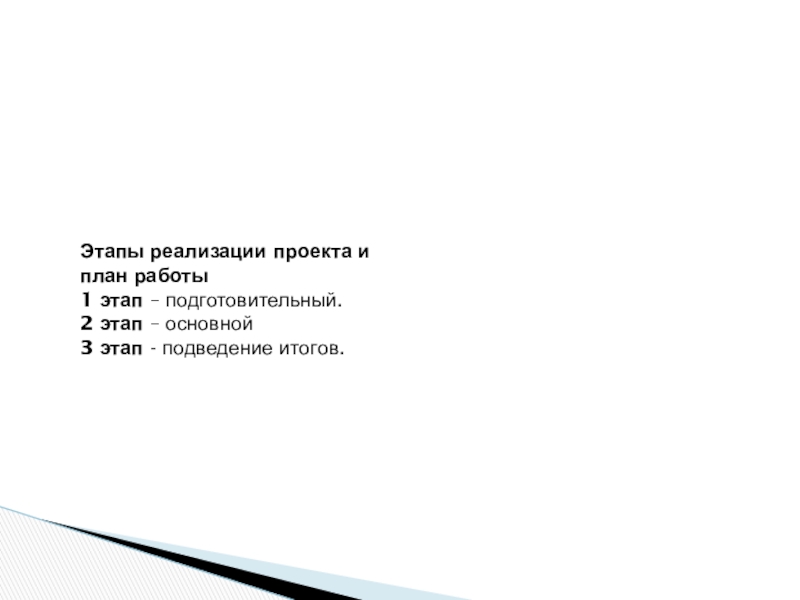 Этапы реализации проекта и план работы

1 этап – подготовительный.
2 этап – основной
3 этап - подведение итогов.